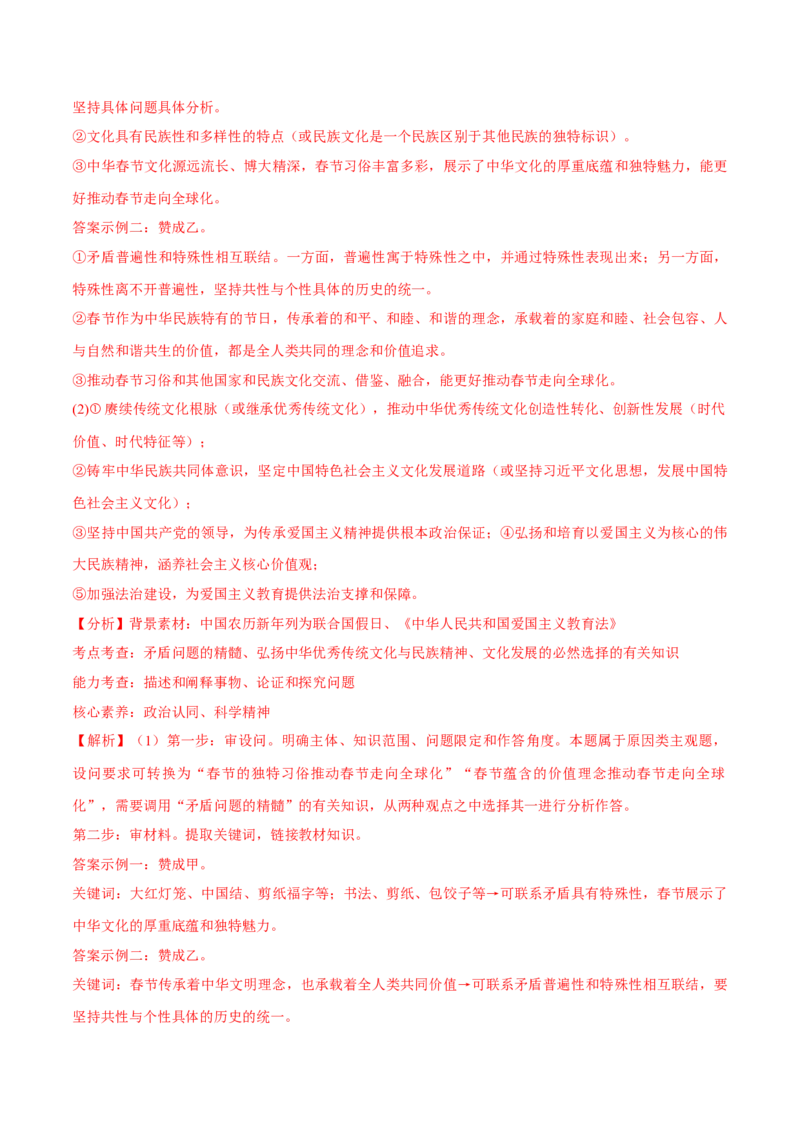 坚持具体问题具体分析。

②文化具有民族性和多样性的特点（或民族文化是一个民族区别于其他民族的独特标识）。

③中华春节文化源远流长、博大精深，春节习俗丰富多彩，展示了中华文化的厚重底蕴和独特魅力，能更好推动春节走向全球化。

答案示例二：赞成乙。

①矛盾普遍性和特殊性相互联结。一方面，普遍性寓于特殊性之中，并通过特殊性表现出来；另一方面，特殊性离不开普遍性，坚持共性与个性具体的历史的统一。

②春节作为中华民族特有的节日，传承着的和平、和睦、和谐的理念，承载着的家庭和睦、社会包容、人与自然和谐共生的价值，都是全人类共同的理念和价值追求。

③推动春节习俗和其他国家和民族文化交流、借鉴、融合，能更好推动春节走向全球化。

(2)① 赓续传统文化根脉（或继承优秀传统文化），推动中华优秀传统文化创造性转化、创新性发展（时代价值、时代特征等）；

②铸牢中华民族共同体意识，坚定中国特色社会主义文化发展道路（或坚持习近平文化思想，发展中国特色社会主义文化）；

③坚持中国共产党的领导，为传承爱国主义精神提供根本政治保证；④弘扬和培育以爱国主义为核心的伟大民族精神，涵养社会主义核心价值观；

⑤加强法治建设，为爱国主义教育提供法治支撑和保障。

【分析】背景素材：中国农历新年列为联合国假日、《中华人民共和国爱国主义教育法》

考点考查：矛盾问题的精髓、弘扬中华优秀传统文化与民族精神、文化发展的必然选择的有关知识

能力考查：描述和阐释事物、论证和探究问题

核心素养：政治认同、科学精神

【解析】（1）第一步：审设问。明确主体、知识范围、问题限定和作答角度。本题属于原因类主观题，设问要求可转换为“春节的独特习俗推动春节走向全球化”“春节蕴含的价值理念推动春节走向全球化”，需要调用“矛盾问题的精髓”的有关知识，从两种观点之中选择其一进行分析作答。

第二步：审材料。提取关键词，链接教材知识。

答案示例一：赞成甲。

关键词：大红灯笼、中国结、剪纸福字等；书法、剪纸、包饺子等→可联系矛盾具有特殊性，春节展示了中华文化的厚重底蕴和独特魅力。

答案示例二：赞成乙。

关键词：春节传承着中华文明理念，也承载着全人类共同价值→可联系矛盾普遍性和特殊性相互联结，要坚持共性与个性具体的历史的统一。